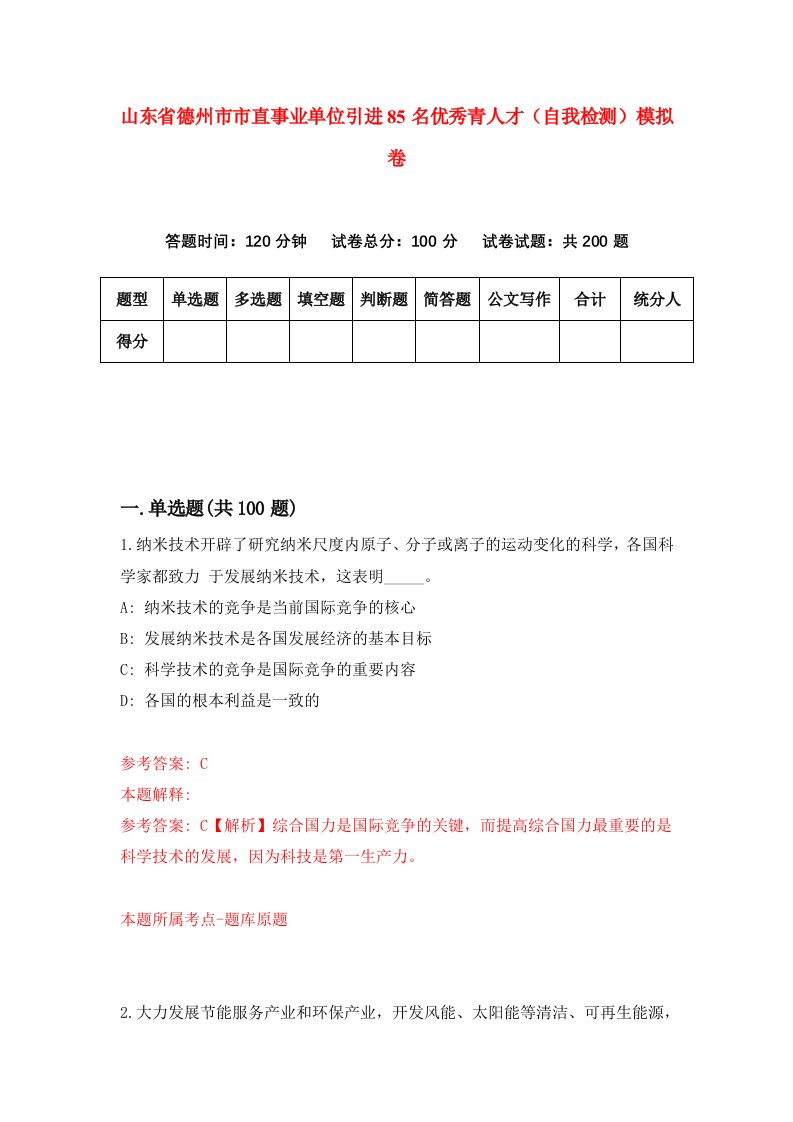 山东省德州市市直事业单位引进85名优秀青人才（自我检测）模拟卷

答题时间：120分钟　试卷总分：100分　试卷试题：共200题

| 题型 | 单选题 | 多选题 | 填空题 | 判断题 | 简答题 | 公文写作 | 合计 | 统分人 |
|---|---|---|---|---|---|---|---|---|
| 得分 | | | | | | | | |

一.单选题(共100题)

1.纳米技术开辟了研究纳米尺度内原子、分子或离子的运动变化的科学，各国科学家都致力 于发展纳米技术，这表明_____。
A: 纳米技术的竞争是当前国际竞争的核心
B: 发展纳米技术是各国发展经济的基本目标
C: 科学技术的竞争是国际竞争的重要内容
D: 各国的根本利益是一致的

参考答案: C
本题解释:
参考答案: C【解析】综合国力是国际竞争的关键，而提高综合国力最重要的是科学技术的发展，因为科技是第一生产力。

本题所属考点-题库原题

2.大力发展节能服务产业和环保产业，开发风能、太阳能等清洁、可再生能源，